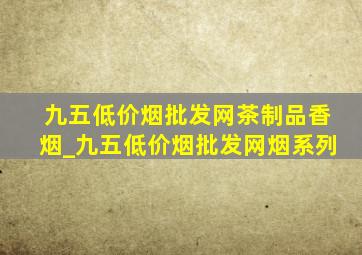 九五低价烟批发网茶制品香烟_九五低价烟批发网烟系列